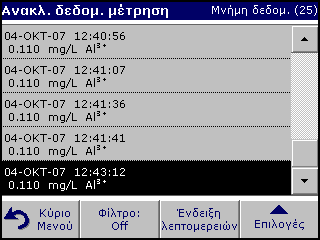 Ανακλ. δεδομ. μέτρηση Μνήμη δεδομ. (25)

04-ΟΚΤ-07 12:40:56
0.110 mg/L $Al^{3+}$

04-ΟΚΤ-07 12:41:07
0.110 mg/L $Al^{3+}$

04-ΟΚΤ-07 12:41:36
0.110 mg/L $Al^{3+}$

04-ΟΚΤ-07 12:41:41
0.110 mg/L $Al^{3+}$

04-ΟΚΤ-07 12:43:12
0.110 mg/L $Al^{3+}$

Κύριο Μενού

Φίλτρο: Off

Ένδειξη λεπτομερειών

Επιλογές